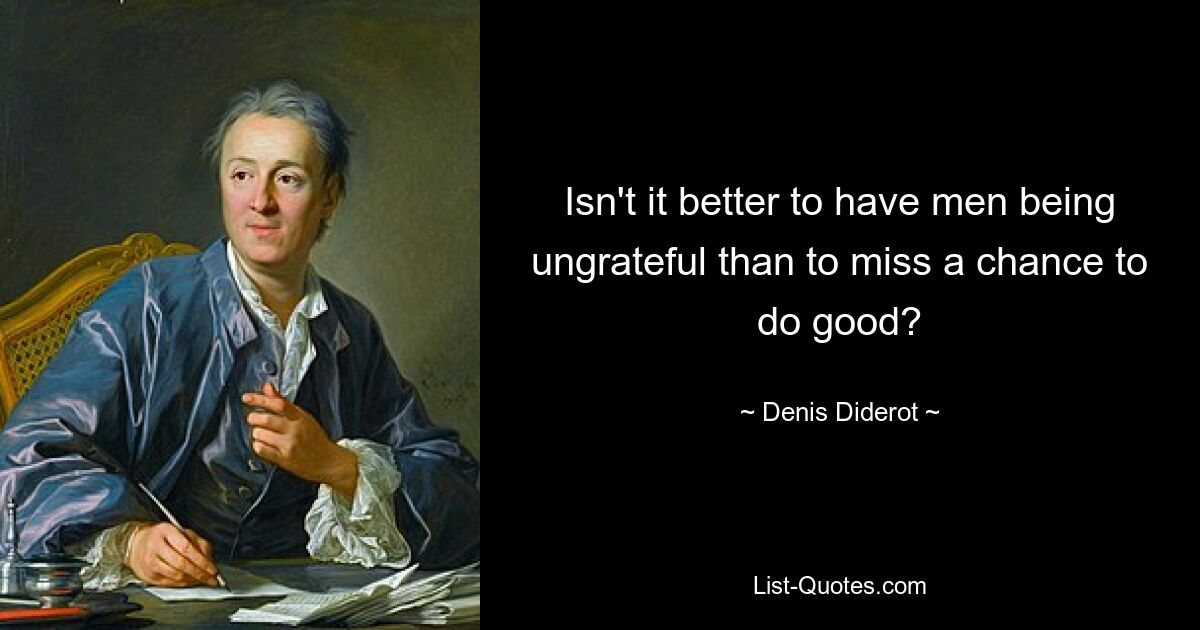 Isn't it better to have men being ungrateful than to miss a chance to do good?

~ Denis Diderot ~

List-Quotes.com